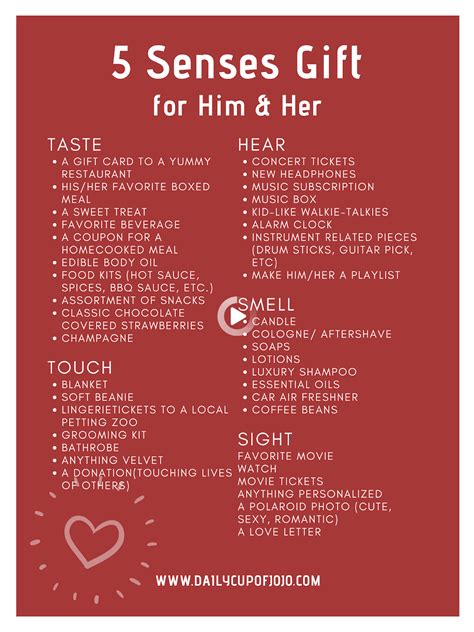 5 Senses Gift
for Him & Her

TASTE
• A GIFT CARD TO A YUMMY RESTAURANT
• HIS/HER FAVORITE BOXED MEAL
• A SWEET TREAT
• FAVORITE BEVERAGE
• A COUPON FOR A HOMECOOKED MEAL
• EDIBLE BODY OIL
• FOOD KITS (HOT SAUCE, SPICES, BBQ SAUCE, ETC.)
• ASSORTMENT OF SNACKS
• CLASSIC CHOCOLATE COVERED STRAWBERRIES
• CHAMPAGNE

TOUCH
• BLANKET
• SOFT BEANIE
• LINGERIETICKETS TO A LOCAL PETTING ZOO
• GROOMING KIT
• BATHROBE
• ANYTHING VELVET
• A DONATION(TOUCHING LIVES OF OTHERS)

HEAR
• CONCERT TICKETS
• NEW HEADPHONES
• MUSIC SUBSCRIPTION
• MUSIC BOX
• KID-LIKE WALKIE-TALKIES
• ALARM CLOCK
• INSTRUMENT RELATED PIECES (DRUM STICKS, GUITAR PICK, ETC)
• MAKE HIM/HER A PLAYLIST

SMELL
• CANDLE
• COLOGNE/ AFTERSHAVE
• SOAPS
• LOTIONS
• LUXURY SHAMPOO
• ESSENTIAL OILS
• CAR AIR FRESHNER
• COFFEE BEANS

SIGHT
FAVORITE MOVIE
WATCH
MOVIE TICKETS
ANYTHING PERSONALIZED
A POLAROID PHOTO (CUTE, SEXY, ROMANTIC)
A LOVE LETTER

WWW.DAILYCUPOFJOJO.COM